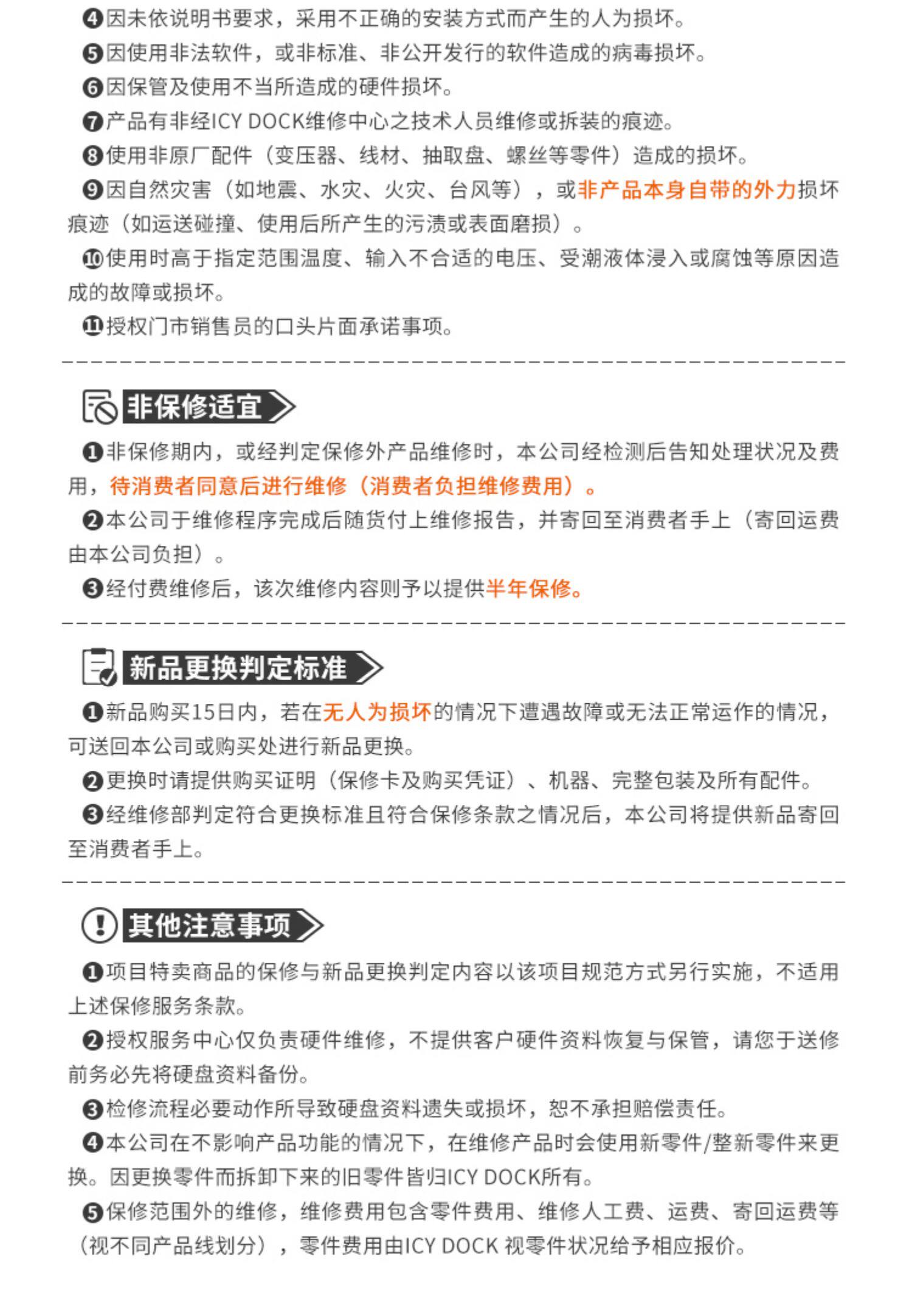 ❹因未依说明书要求，采用不正确的安装方式而产生的人为损坏。

❺因使用非法软件，或非标准、非公开发行的软件造成的病毒损坏。

❻因保管及使用不当所造成的硬件损坏。

❼产品有非经ICY DOCK维修中心之技术人员维修或拆装的痕迹。

❽使用非原厂配件（变压器、线材、抽取盘、螺丝等零件）造成的损坏。

❾因自然灾害（如地震、水灾、火灾、台风等），或非产品本身自带的外力损坏痕迹（如运送碰撞、使用后所产生的污渍或表面磨损）。

❿使用时高于指定范围温度、输入不合适的电压、受潮液体浸入或腐蚀等原因造成的故障或损坏。

⓫授权门市销售员的口头片面承诺事项。

非保修适宜

❶非保修期内，或经判定保修外产品维修时，本公司经检测后告知处理状况及费用，待消费者同意后进行维修（消费者负担维修费用）。

❷本公司于维修程序完成后随货付上维修报告，并寄回至消费者手上（寄回运费由本公司负担）。

❸经付费维修后，该次维修内容则予以提供半年保修。

新品更换判定标准

❶新品购买15日内，若在无人为损坏的情况下遭遇故障或无法正常运作的情况，可送回本公司或购买处进行新品更换。

❷更换时请提供购买证明（保修卡及购买凭证）、机器、完整包装及所有配件。

❸经维修部判定符合更换标准且符合保修条款之情况后，本公司将提供新品寄回至消费者手上。

其他注意事项

❶项目特卖商品的保修与新品更换判定内容以该项目规范方式另行实施，不适用上述保修服务条款。

❷授权服务中心仅负责硬件维修，不提供客户硬件资料恢复与保管，请您于送修前务必先将硬盘资料备份。

❸检修流程必要动作所导致硬盘资料遗失或损坏，恕不承担赔偿责任。

❹本公司在不影响产品功能的情况下，在维修产品时会使用新零件/整新零件来更换。因更换零件而拆卸下来的旧零件皆归ICY DOCK所有。

❺保修范围外的维修，维修费用包含零件费用、维修人工费、运费、寄回运费等（视不同产品线划分），零件费用由ICY DOCK 视零件状况给予相应报价。